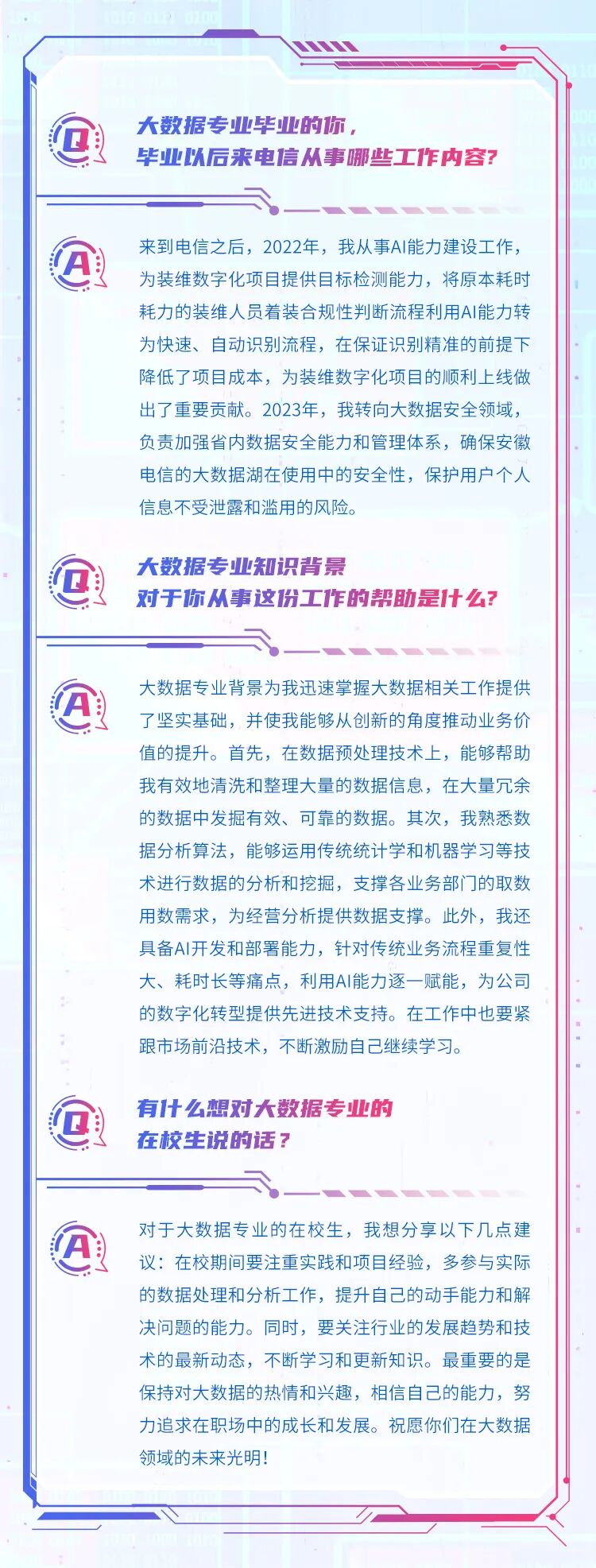 Q

大数据专业毕业的你，
毕业以后来电信从事哪些工作内容？

A

来到电信之后，2022年，我从事AI能力建设工作，为装维数字化项目提供目标检测能力，将原本耗时耗力的装维人员着装合规性判断流程利用AI能力转为快速、自动识别流程，在保证识别精准的前提下降低了项目成本，为装维数字化项目的顺利上线做出了重要贡献。2023年，我转向大数据安全领域，负责加强省内数据安全能力和管理体系，确保安徽电信的大数据湖在使用中的安全性，保护用户个人信息不受泄露和滥用的风险。

Q

大数据专业知识背景
对于你从事这份工作的帮助是什么？

A

大数据专业背景为我迅速掌握大数据相关工作提供了坚实基础，并使我能够从创新的角度推动业务价值的提升。首先，在数据预处理技术上，能够帮助我有效地清洗和整理大量的数据信息，在大量冗余的数据中发掘有效、可靠的数据。其次，我熟悉数据分析算法，能够运用传统统计学和机器学习等技术进行数据的分析和挖掘，支撑各业务部门的取数用数需求，为经营分析提供数据支撑。此外，我还具备AI开发和部署能力，针对传统业务流程重复性大、耗时长等痛点，利用AI能力逐一赋能，为公司的数字化转型提供先进技术支持。在工作中也要紧跟市场前沿技术，不断激励自己继续学习。

Q

有什么想对大数据专业的
在校生说的话？

A

对于大数据专业的在校生，我想分享以下几点建议：在校期间要注重实践和项目经验，多参与实际的数据处理和分析工作，提升自己的动手能力和解决问题的能力。同时，要关注行业的发展趋势和技术的最新动态，不断学习和更新知识。最重要的是保持对大数据的热情和兴趣，相信自己的能力，努力追求在职场中的成长和发展。祝愿你们在大数据领域的未来光明！